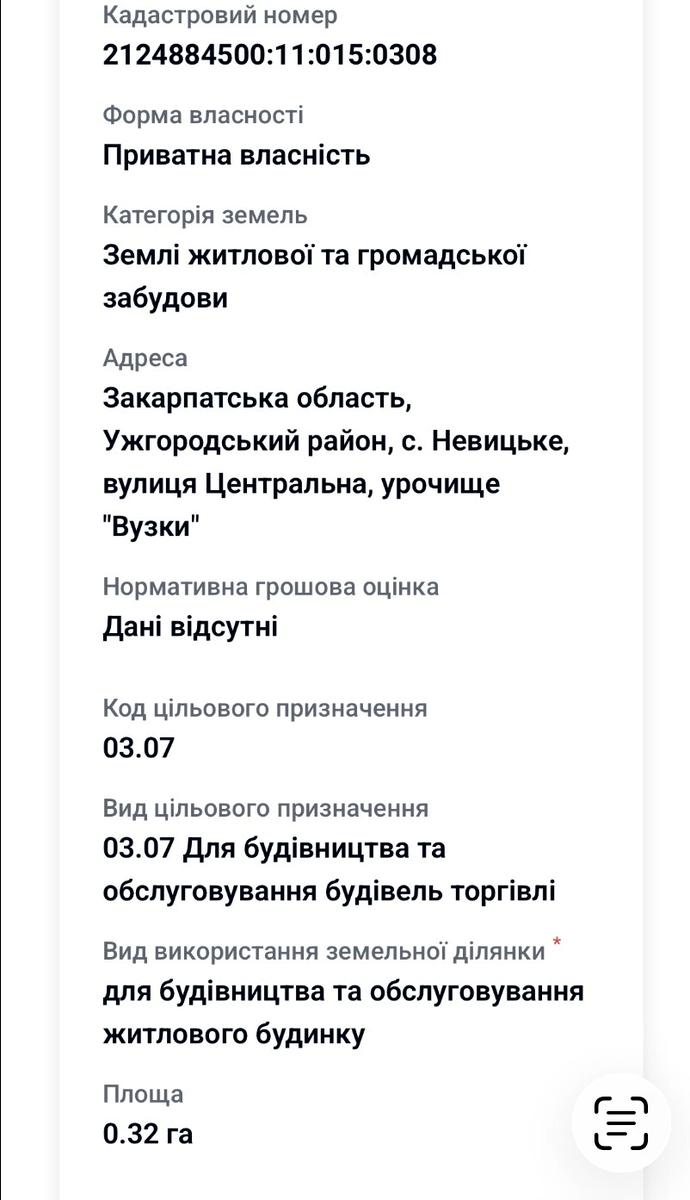 Кадастровий номер
2124884500:11:015:0308

Форма власності
Приватна власність

Категорія земель
Землі житлової та громадської забудови

Адреса
Закарпатська область, Ужгородський район, с. Невицьке, вулиця Центральна, урочище "Вузки"

Нормативна грошова оцінка
Дані відсутні

Код цільового призначення
03.07

Вид цільового призначення
03.07 Для будівництва та обслуговування будівель торгівлі

Вид використання земельної ділянки *
для будівництва та обслуговування житлового будинку

Площа
0.32 га